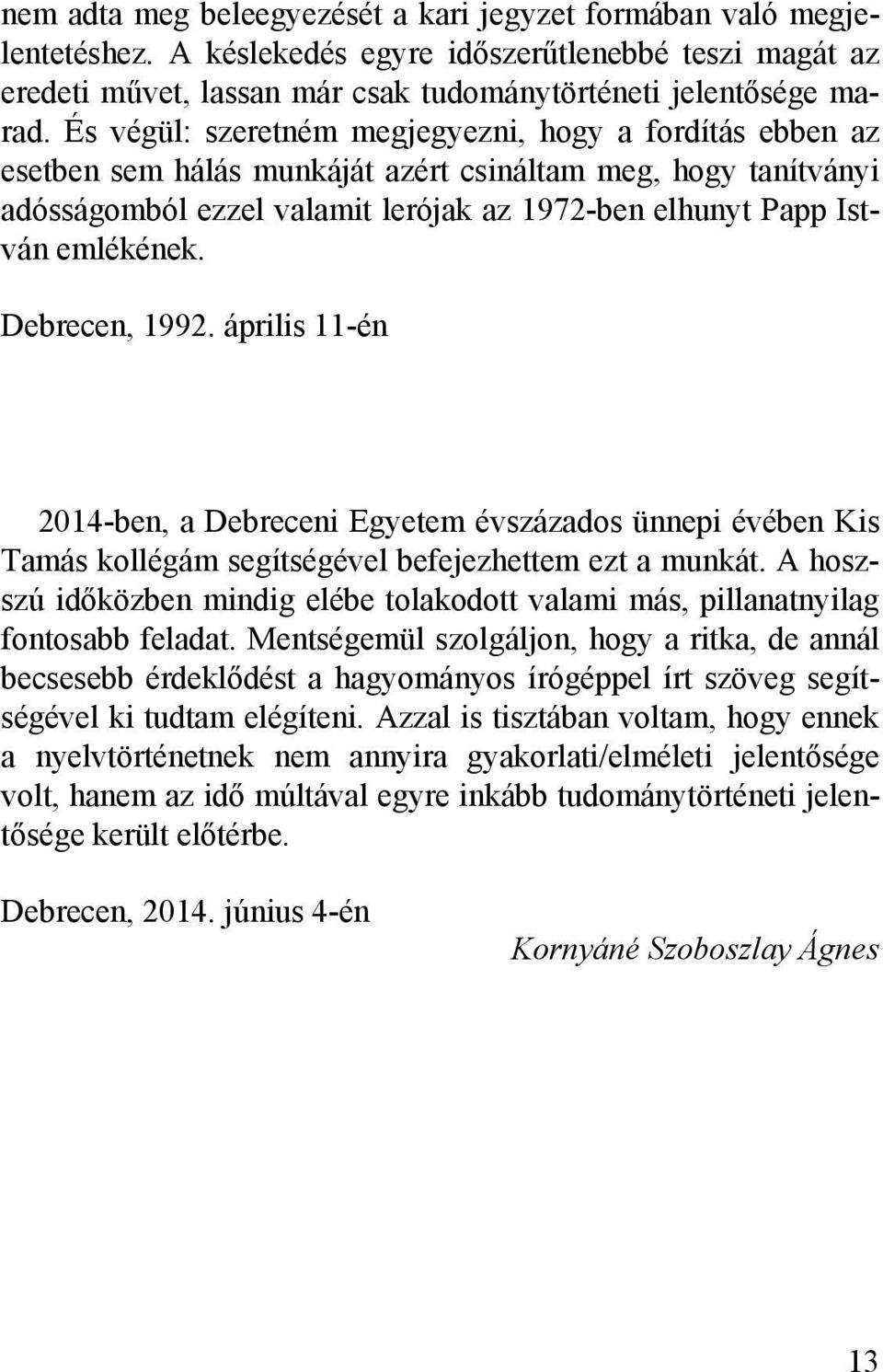 nem adta meg beleegyezését a kari jegyzet formában való megjelentetéshez. A késlekedés egyre időszerűtlenebbé teszi magát az eredeti művet, lassan már csak tudománytörténeti jelentősége marad. És végül: szeretném megjegyezni, hogy a fordítás ebben az esetben sem hálás munkáját azért csináltam meg, hogy tanítványi adósságomból ezzel valamit lerójak az 1972-ben elhunyt Papp István emlékének.

Debrecen, 1992. április 11-én

2014-ben, a Debreceni Egyetem évszázados ünnepi évében Kis Tamás kollégám segítségével befejezhettem ezt a munkát. A hosszú időközben mindig elébe tolakodott valami más, pillanatnyilag fontosabb feladat. Mentségemül szolgáljon, hogy a ritka, de annál becsesebb érdeklődést a hagyományos írógéppel írt szöveg segítségével ki tudtam elégíteni. Azzal is tisztában voltam, hogy ennek a nyelvtörténetnek nem annyira gyakorlati/elméleti jelentősége volt, hanem az idő múltával egyre inkább tudománytörténeti jelentősége került előtérbe.

Debrecen, 2014. június 4-én

Kornyáné Szoboszlay Ágnes

13